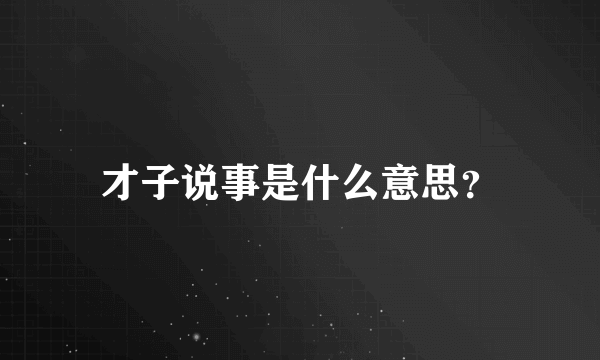 才子说事是什么意思?